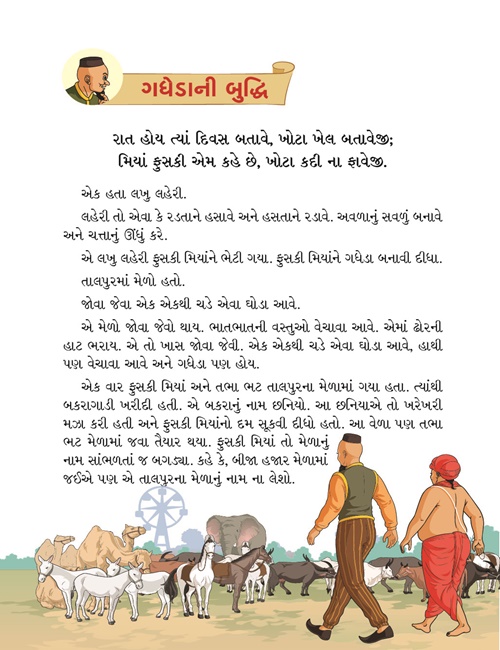 ગધેડાની બુદ્ધિ

રાત હોય ત્યાં દિવસ બતાવે, ખોટા ખેલ બતાવેજી;
મિયાં ફુસકી એમ કહે છે, ખોટા કદી ના ફાવેજી.

એક હતા લખુ લહેરી.

લહેરી તો એવા કે રડતાને હસાવે અને હસતાને રડાવે. અવળાનું સવળું બનાવે અને ચત્તાનું ઊંધું કરે.

એ લખુ લહેરી ફુસકી મિયાંને ભેટી ગયા. ફુસકી મિયાંને ગધેડા બનાવી દીધા.

તાલપુરમાં મેળો હતો.

જોવા જેવા એક એકથી ચડે એવા ઘોડા આવે.

એ મેળો જોવા જેવો થાય. ભાતભાતની વસ્તુઓ વેચાવા આવે. એમાં ઢોરની હાટ ભરાય. એ તો ખાસ જોવા જેવી. એક એકથી ચડે એવા ઘોડા આવે, હાથી પણ વેચાવા આવે અને ગધેડા પણ હોય.

એક વાર ફુસકી મિયાં અને તભા ભટ તાલપુરના મેળામાં ગયા હતા. ત્યાંથી બકરાગાડી ખરીદી હતી. એ બકરાનું નામ છનિયો. આ છનિયાએ તો ખરેખરી મઝા કરી હતી અને ફુસકી મિયાંનો દમ સૂકવી દીધો હતો. આ વેળા પણ તભા ભટ મેળામાં જવા તૈયાર થયા. ફુસકી મિયાં તો મેળાનું નામ સાંભળતાં જ બગડ્યા. કહે કે, બીજા હજાર મેળામાં જઈએ પણ એ તાલપુરના મેળાનું નામ ના લેશો.